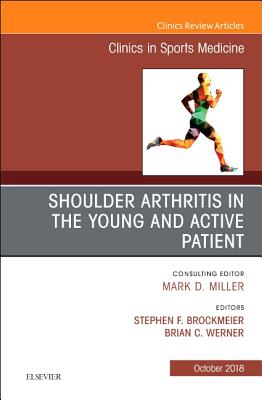 Clinics Review Articles

Clinics in Sports Medicine

SHOULDER ARTHRITIS IN THE YOUNG AND ACTIVE PATIENT

CONSULTING EDITOR
MARK D. MILLER

EDITORS
STEPHEN F. BROCKMEIER
BRIAN C. WERNER

October 2018

ELSEVIER